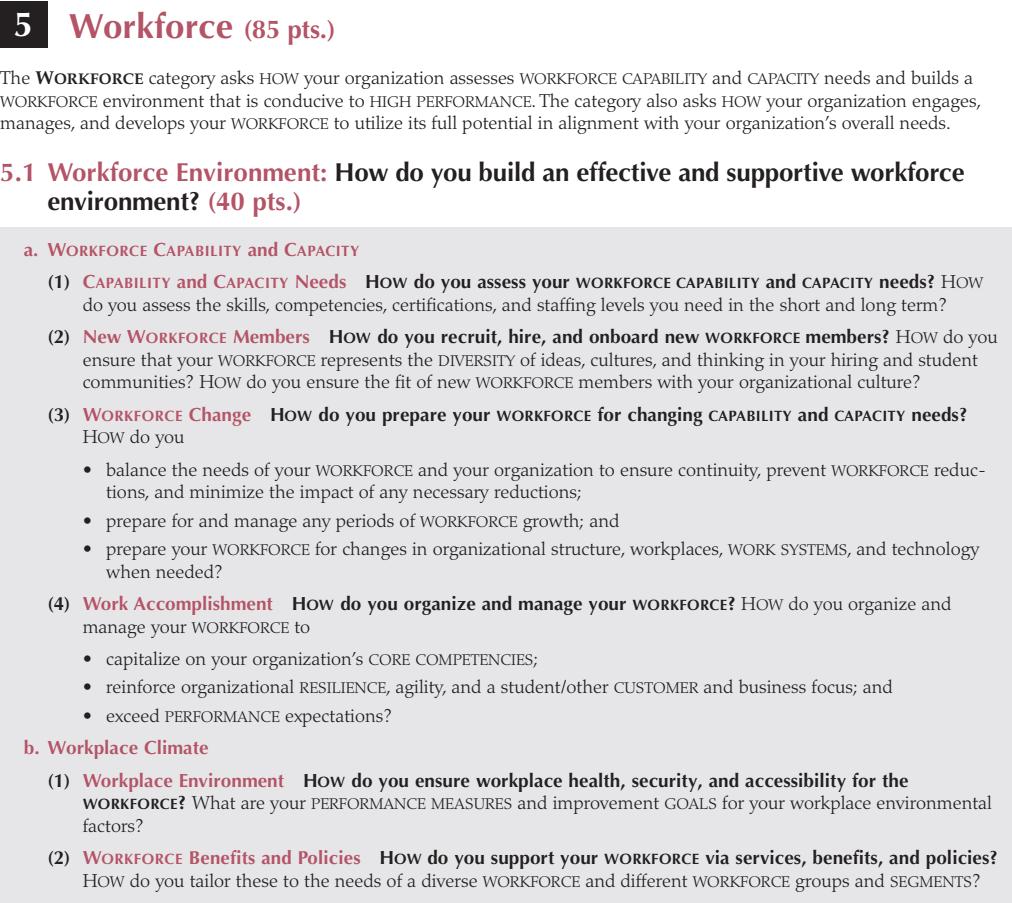 5 Workforce (85 pts.)

The WORKFORCE category asks HOW your organization assesses WORKFORCE CAPABILITY and CAPACITY needs and builds a WORKFORCE environment that is conducive to HIGH PERFORMANCE. The category also asks HOW your organization engages, manages, and develops your WORKFORCE to utilize its full potential in alignment with your organization's overall needs.

5.1 Workforce Environment: How do you build an effective and supportive workforce environment? (40 pts.)

a. WORKFORCE CAPABILITY and CAPACITY

(1) CAPABILITY and CAPACITY Needs HOW do you assess your WORKFORCE CAPABILITY and CAPACITY needs? HOW do you assess the skills, competencies, certifications, and staffing levels you need in the short and long term?

(2) New WORKFORCE Members HOW do you recruit, hire, and onboard new WORKFORCE members? HOW do you ensure that your WORKFORCE represents the DIVERSITY of ideas, cultures, and thinking in your hiring and student communities? HOW do you ensure the fit of new WORKFORCE members with your organizational culture?

(3) WORKFORCE Change HOW do you prepare your WORKFORCE for changing CAPABILITY and CAPACITY needs? HOW do you

• balance the needs of your WORKFORCE and your organization to ensure continuity, prevent WORKFORCE reductions, and minimize the impact of any necessary reductions;

• prepare for and manage any periods of WORKFORCE growth; and

• prepare your WORKFORCE for changes in organizational structure, workplaces, WORK SYSTEMS, and technology when needed?

(4) Work Accomplishment HOW do you organize and manage your WORKFORCE? HOW do you organize and manage your WORKFORCE to

• capitalize on your organization's CORE COMPETENCIES;

• reinforce organizational RESILIENCE, agility, and a student/other CUSTOMER and business focus; and

• exceed PERFORMANCE expectations?

b. Workplace Climate

(1) Workplace Environment HOW do you ensure workplace health, security, and accessibility for the WORKFORCE? What are your PERFORMANCE MEASURES and improvement GOALS for your workplace environmental factors?

(2) WORKFORCE Benefits and Policies HOW do you support your WORKFORCE via services, benefits, and policies? HOW do you tailor these to the needs of a diverse WORKFORCE and different WORKFORCE groups and SEGMENTS?